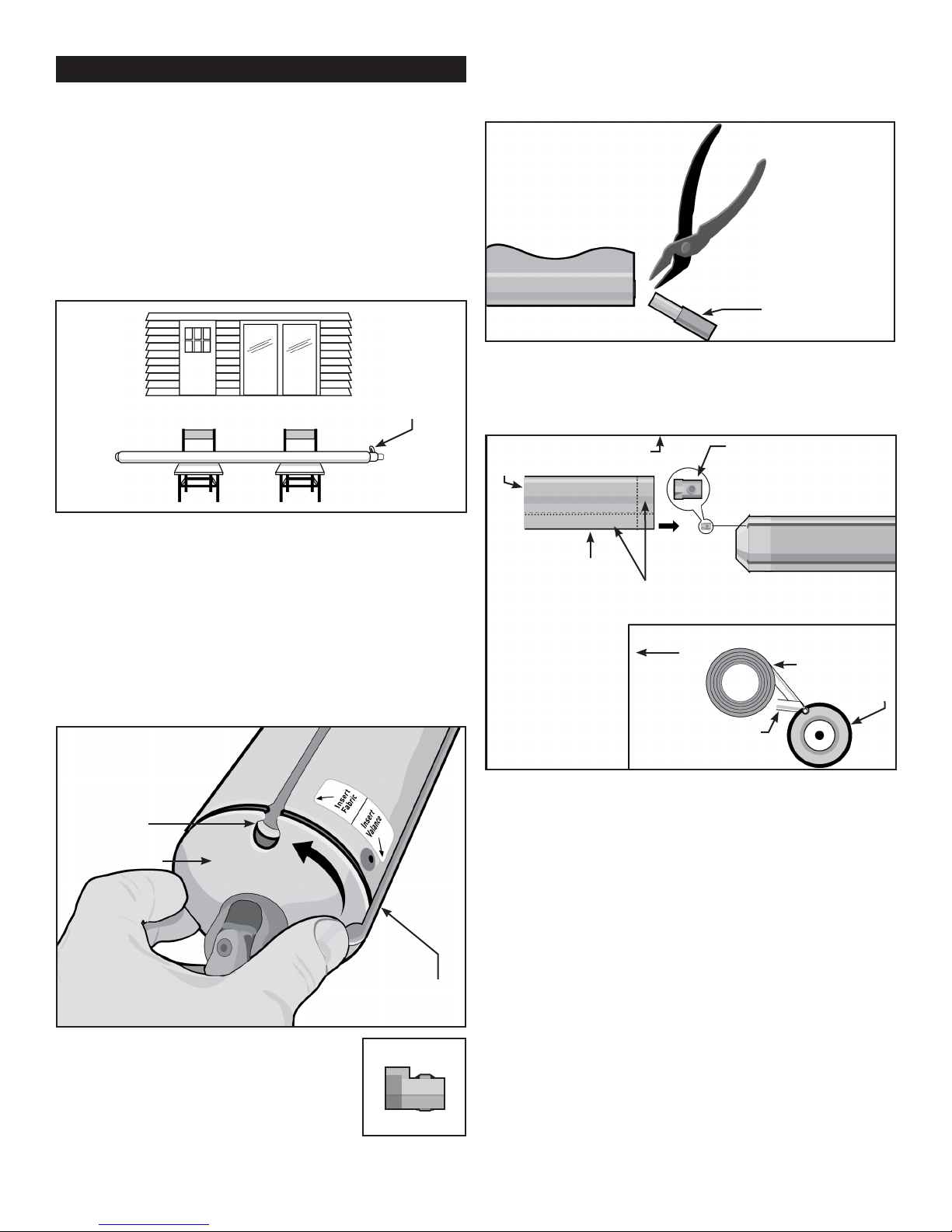 Insert Fabric

Insert Valance